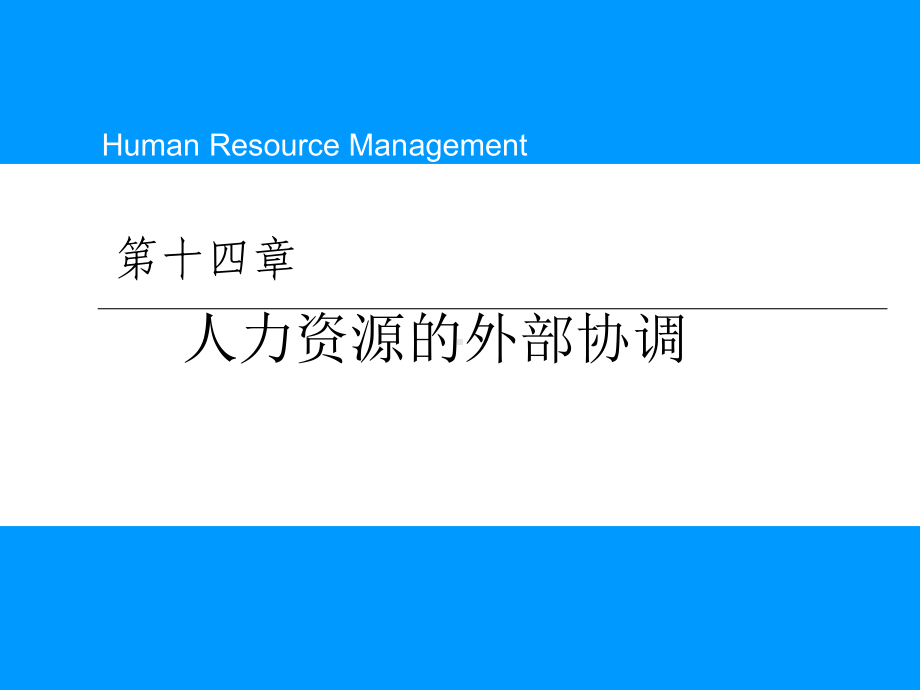 Human Resource Management

第十四章

人力资源的外部协调